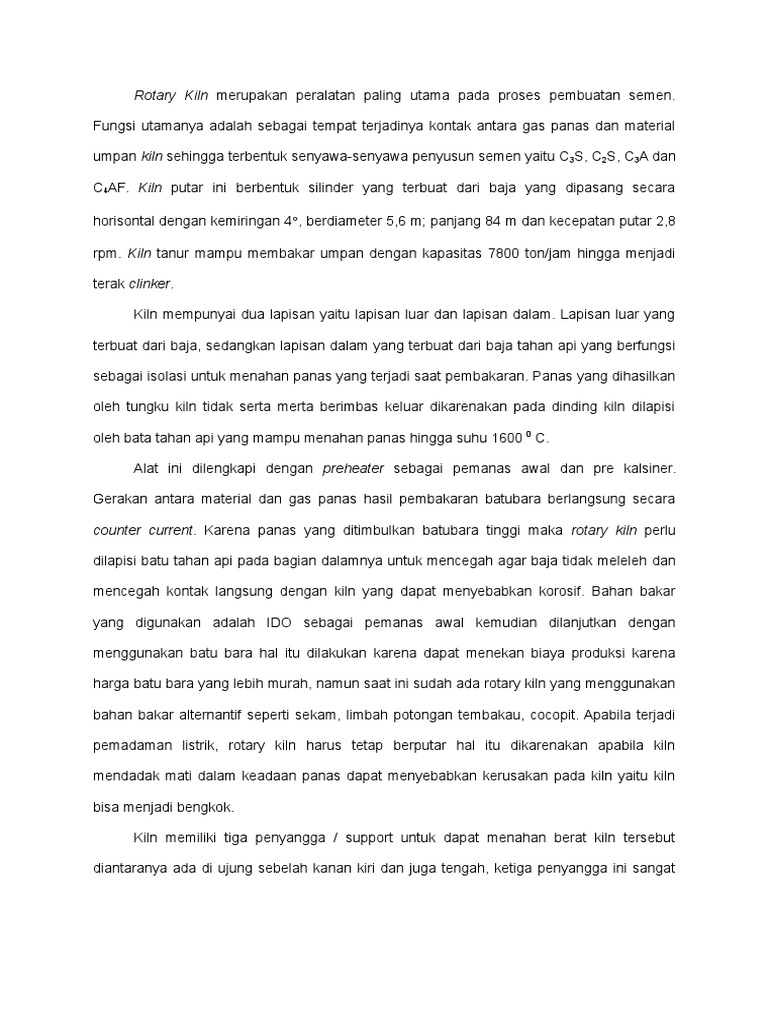 Rotary Kiln merupakan peralatan paling utama pada proses pembuatan semen. Fungsi utamanya adalah sebagai tempat terjadinya kontak antara gas panas dan material umpan kiln sehingga terbentuk senyawa-senyawa penyusun semen yaitu $C_3S$, $C_2S$, $C_3A$ dan $C_4AF$. Kiln putar ini berbentuk silinder yang terbuat dari baja yang dipasang secara horisontal dengan kemiringan 4°, berdiameter 5,6 m; panjang 84 m dan kecepatan putar 2,8 rpm. Kiln tanur mampu membakar umpan dengan kapasitas 7800 ton/jam hingga menjadi terak clinker.

Kiln mempunyai dua lapisan yaitu lapisan luar dan lapisan dalam. Lapisan luar yang terbuat dari baja, sedangkan lapisan dalam yang terbuat dari baja tahan api yang berfungsi sebagai isolasi untuk menahan panas yang terjadi saat pembakaran. Panas yang dihasilkan oleh tungku kiln tidak serta merta berimbas keluar dikarenakan pada dinding kiln dilapisi oleh bata tahan api yang mampu menahan panas hingga suhu 1600 $^0$ C.

Alat ini dilengkapi dengan preheater sebagai pemanas awal dan pre kalsiner. Gerakan antara material dan gas panas hasil pembakaran batubara berlangsung secara counter current. Karena panas yang ditimbulkan batubara tinggi maka rotary kiln perlu dilapisi batu tahan api pada bagian dalamnya untuk mencegah agar baja tidak meleleh dan mencegah kontak langsung dengan kiln yang dapat menyebabkan korosif. Bahan bakar yang digunakan adalah IDO sebagai pemanas awal kemudian dilanjutkan dengan menggunakan batu bara hal itu dilakukan karena dapat menekan biaya produksi karena harga batu bara yang lebih murah, namun saat ini sudah ada rotary kiln yang menggunakan bahan bakar alternantif seperti sekam, limbah potongan tembakau, cocopit. Apabila terjadi pemadaman listrik, rotary kiln harus tetap berputar hal itu dikarenakan apabila kiln mendadak mati dalam keadaan panas dapat menyebabkan kerusakan pada kiln yaitu kiln bisa menjadi bengkok.

Kiln memiliki tiga penyangga / support untuk dapat menahan berat kiln tersebut diantaranya ada di ujung sebelah kanan kiri dan juga tengah, ketiga penyangga ini sangat